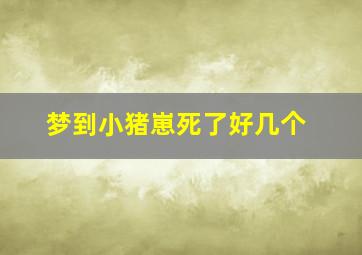 梦到小猪崽死了好几个